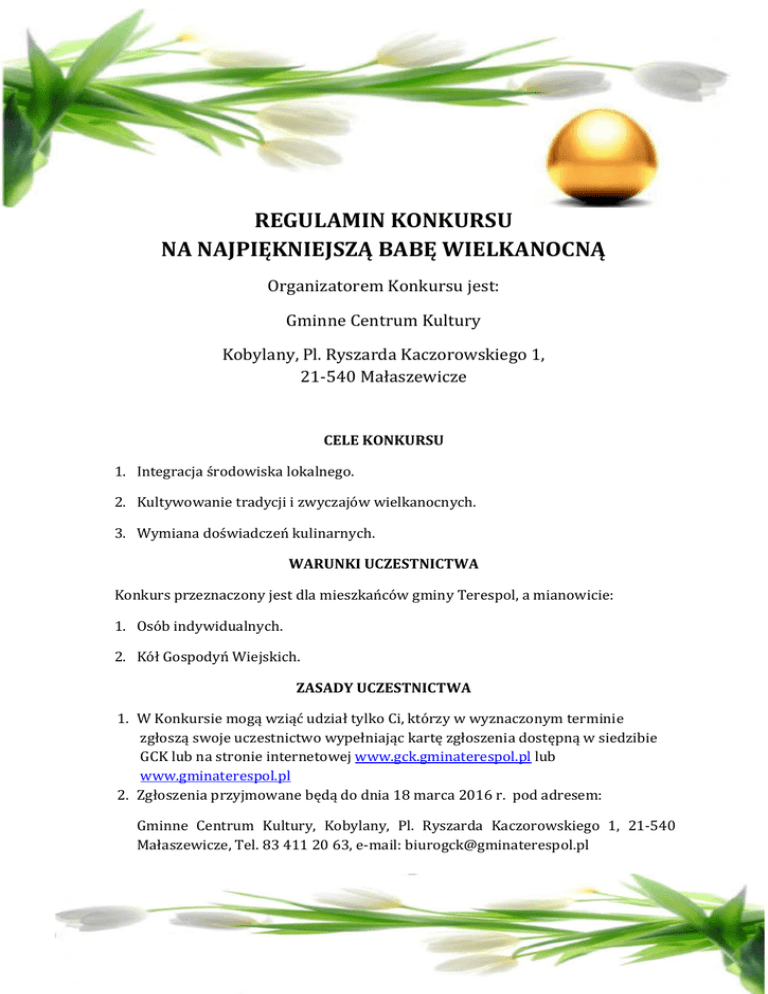 REGULAMIN KONKURSU
NA NAJPIĘKNIEJSZĄ BABĘ WIELKANOCNĄ

Organizatorem Konkursu jest:

Gminne Centrum Kultury

Kobylany, Pl. Ryszarda Kaczorowskiego 1,
21-540 Małaszewicze

CELE KONKURSU

1. Integracja środowiska lokalnego.

2. Kultywowanie tradycji i zwyczajów wielkanocnych.

3. Wymiana doświadczeń kulinarnych.

WARUNKI UCZESTNICTWA

Konkurs przeznaczony jest dla mieszkańców gminy Terespol, a mianowicie:

1. Osób indywidualnych.

2. Kół Gospodyń Wiejskich.

ZASADY UCZESTNICTWA

1. W Konkursie mogą wziąć udział tylko Ci, którzy w wyznaczonym terminie zgłoszą swoje uczestnictwo wypełniając kartę zgłoszenia dostępną w siedzibie GCK lub na stronie internetowej www.gck.gminaterespol.pl lub www.gminaterespol.pl
2. Zgłoszenia przyjmowane będą do dnia 18 marca 2016 r. pod adresem:

Gminne Centrum Kultury, Kobylany, Pl. Ryszarda Kaczorowskiego 1, 21-540 Małaszewicze, Tel. 83 411 20 63, e-mail: biurogck@gminaterespol.pl